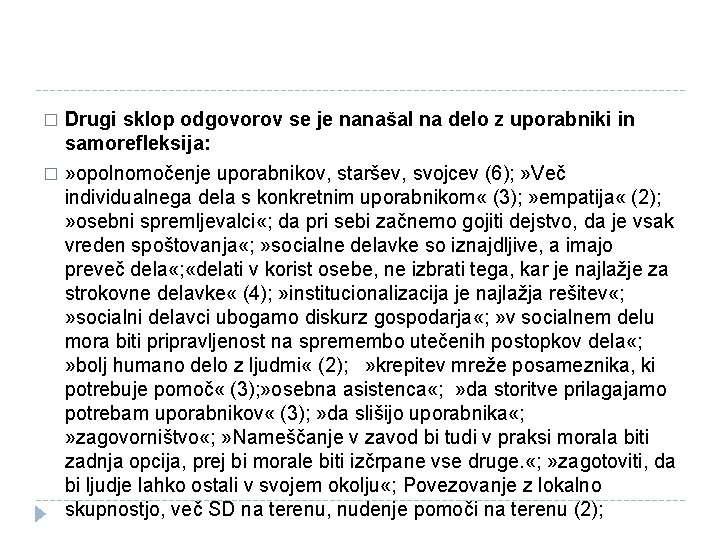 □ Drugi sklop odgovorov se je nanašal na delo z uporabniki in samorefleksija:

□ »opolnomočenje uporabnikov, staršev, svojcev (6); »Več individualnega dela s konkretnim uporabnikom« (3); »empatija« (2); »osebni spremljevalci«; da pri sebi začnemo gojiti dejstvo, da je vsak vreden spoštovanja«; »socialne delavke so iznajdljive, a imajo preveč dela«;«delati v korist osebe, ne izbrati tega, kar je najlažje za strokovne delavke« (4); »institucionalizacija je najlažja rešitev«; »socialni delavci ubogamo diskurz gospodarja«; »v socialnem delu mora biti pripravljenost na spremembo utečenih postopkov dela«; »bolj humano delo z ljudmi« (2); »krepitev mreže posameznika, ki potrebuje pomoč« (3);»osebna asistenca«; »da storitve prilagajamo potrebam uporabnikov« (3); »da slišijo uporabnika«; »zagovorništvo«; »Nameščanje v zavod bi tudi v praksi morala biti zadnja opcija, prej bi morale biti izčrpane vse druge.«; »zagotoviti, da bi ljudje lahko ostali v svojem okolju«; Povezovanje z lokalno skupnostjo, več SD na terenu, nudenje pomoči na terenu (2);